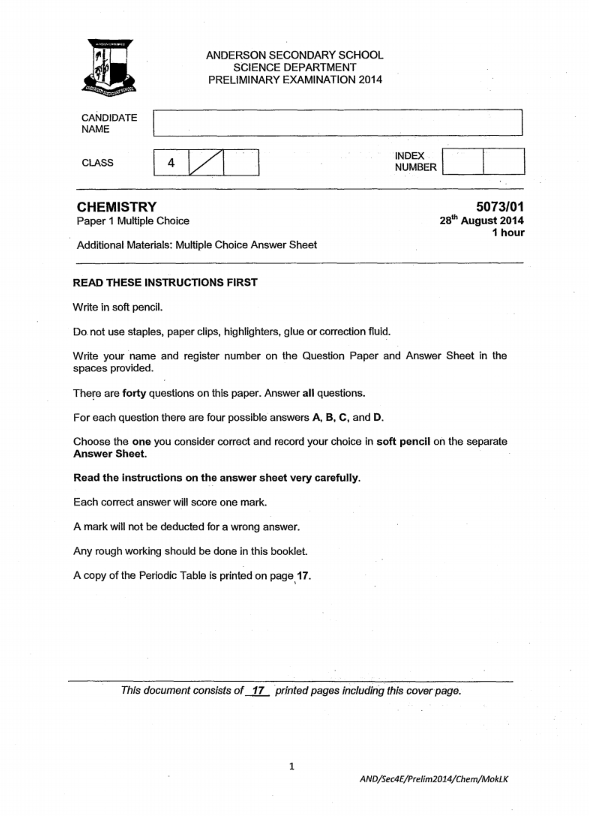 ANDERSON SECONDARY SCHOOL
SCIENCE DEPARTMENT
PRELIMINARY EXAMINATION 2014

CANDIDATE NAME

CLASS 4 /

INDEX NUMBER

CHEMISTRY
Paper 1 Multiple Choice

5073/01
28$^{th}$ August 2014
1 hour

Additional Materials: Multiple Choice Answer Sheet

READ THESE INSTRUCTIONS FIRST

Write in soft pencil.

Do not use staples, paper clips, highlighters, glue or correction fluid.

Write your name and register number on the Question Paper and Answer Sheet in the spaces provided.

There are forty questions on this paper. Answer all questions.

For each question there are four possible answers A, B, C, and D.

Choose the one you consider correct and record your choice in soft pencil on the separate Answer Sheet.

Read the instructions on the answer sheet very carefully.

Each correct answer will score one mark.

A mark will not be deducted for a wrong answer.

Any rough working should be done in this booklet.

A copy of the Periodic Table is printed on page 17.

This document consists of 17 printed pages including this cover page.

1

AND/Sec4E/Prelim2014/Chem/MokLK